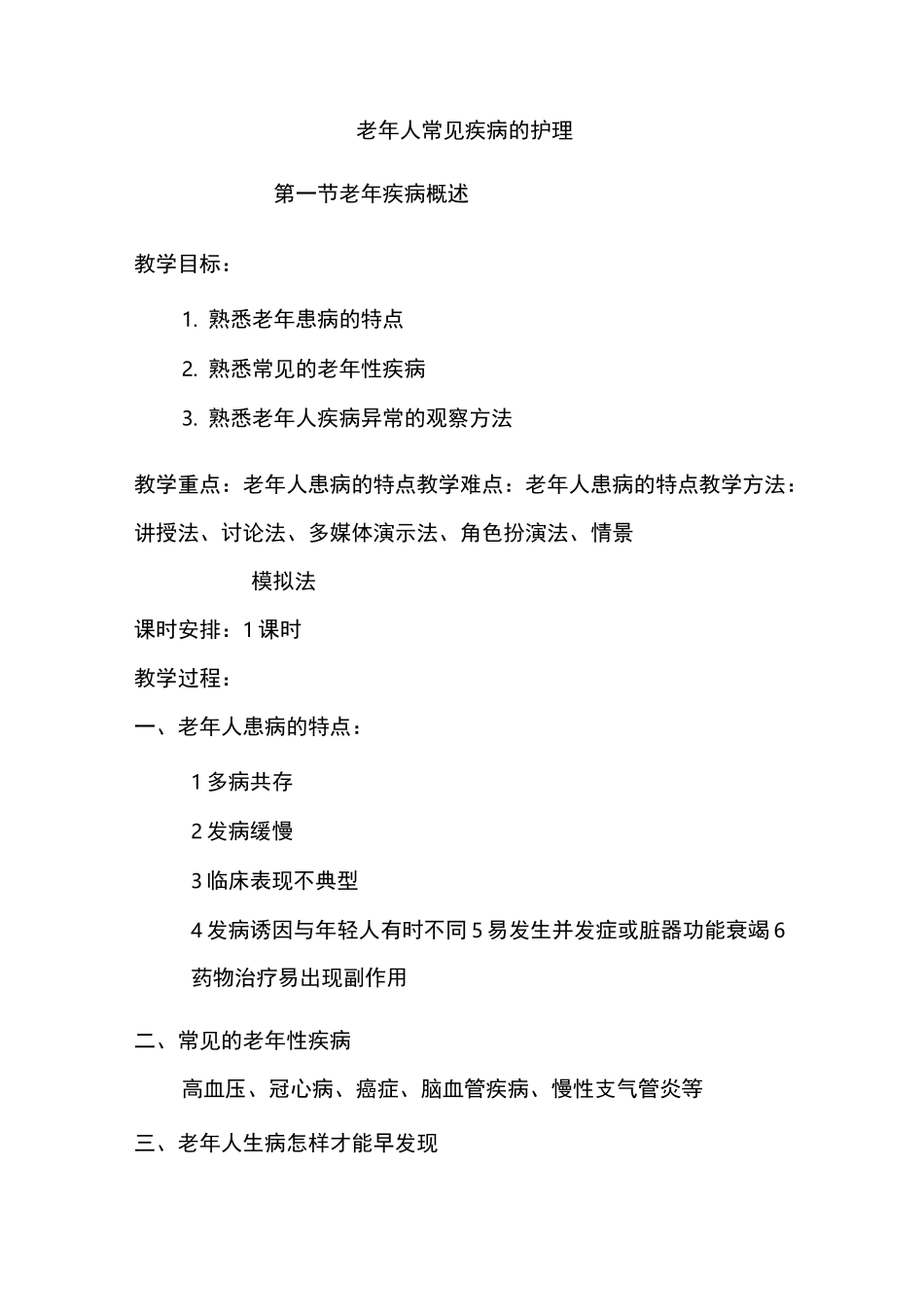 老年人常见疾病的护理

第一节老年疾病概述

教学目标：

1. 熟悉老年患病的特点

2. 熟悉常见的老年性疾病

3. 熟悉老年人疾病异常的观察方法

教学重点：老年人患病的特点教学难点：老年人患病的特点教学方法：讲授法、讨论法、多媒体演示法、角色扮演法、情景

模拟法

课时安排：1 课时

教学过程：

一、老年人患病的特点：

1 多病共存

2 发病缓慢

3 临床表现不典型

4 发病诱因与年轻人有时不同 5 易发生并发症或脏器功能衰竭 6 药物治疗易出现副作用

二、常见的老年性疾病

高血压、冠心病、癌症、脑血管疾病、慢性支气管炎等

三、老年人生病怎样才能早发现